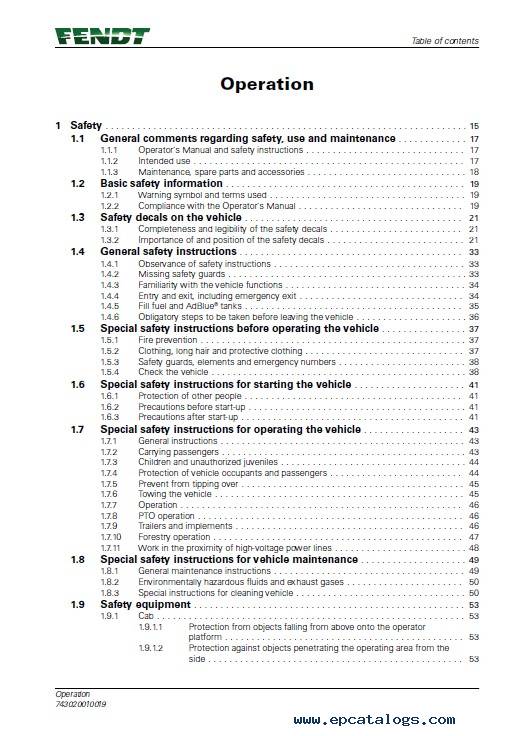 FENDT

Table of contents

Operation

1 Safety . . . . . . . . . . 15
1.1 General comments regarding safety, use and maintenance . . . . . . . . . . 17
1.1.1 Operator's Manual and safety instructions . . . . . . . . . . 17
1.1.2 Intended use . . . . . . . . . . 17
1.1.3 Maintenance, spare parts and accessories . . . . . . . . . . 18
1.2 Basic safety information . . . . . . . . . . 19
1.2.1 Warning symbol and terms used . . . . . . . . . . 19
1.2.2 Compliance with the Operator's Manual . . . . . . . . . . 19
1.3 Safety decals on the vehicle . . . . . . . . . . 21
1.3.1 Completeness and legibility of the safety decals . . . . . . . . . . 21
1.3.2 Importance of and position of the safety decals . . . . . . . . . . 21
1.4 General safety instructions . . . . . . . . . . 33
1.4.1 Observance of safety instructions . . . . . . . . . . 33
1.4.2 Missing safety guards . . . . . . . . . . 33
1.4.3 Familiarity with the vehicle functions . . . . . . . . . . 34
1.4.4 Entry and exit, including emergency exit . . . . . . . . . . 34
1.4.5 Fill fuel and AdBlue® tanks . . . . . . . . . . 35
1.4.6 Obligatory steps to be taken before leaving the vehicle . . . . . . . . . . 36
1.5 Special safety instructions before operating the vehicle . . . . . . . . . . 37
1.5.1 Fire prevention . . . . . . . . . . 37
1.5.2 Clothing, long hair and protective clothing . . . . . . . . . . 37
1.5.3 Safety guards, elements and emergency numbers . . . . . . . . . . 38
1.5.4 Check the vehicle . . . . . . . . . . 38
1.6 Special safety instructions for starting the vehicle . . . . . . . . . . 41
1.6.1 Protection of other people . . . . . . . . . . 41
1.6.2 Precautions before start-up . . . . . . . . . . 41
1.6.3 Precautions after start-up . . . . . . . . . . 41
1.7 Special safety instructions for operating the vehicle . . . . . . . . . . 43
1.7.1 General instructions . . . . . . . . . . 43
1.7.2 Carrying passengers . . . . . . . . . . 43
1.7.3 Children and unauthorized juveniles . . . . . . . . . . 44
1.7.4 Protection of vehicle occupants and passengers . . . . . . . . . . 44
1.7.5 Prevent from tipping over . . . . . . . . . . 45
1.7.6 Towing the vehicle . . . . . . . . . . 45
1.7.7 Operation . . . . . . . . . . 46
1.7.8 PTO operation . . . . . . . . . . 46
1.7.9 Trailers and implements . . . . . . . . . . 46
1.7.10 Forestry operation . . . . . . . . . . 47
1.7.11 Work in the proximity of high-voltage power lines . . . . . . . . . . 48
1.8 Special safety instructions for vehicle maintenance . . . . . . . . . . 49
1.8.1 General maintenance instructions . . . . . . . . . . 49
1.8.2 Environmentally hazardous fluids and exhaust gases . . . . . . . . . . 50
1.8.3 Special instructions for cleaning vehicle . . . . . . . . . . 50
1.9 Safety equipment . . . . . . . . . . 53
1.9.1 Cab . . . . . . . . . . 53
1.9.1.1 Protection from objects falling from above onto the operator platform . . . . . . . . . . 53
1.9.1.2 Protection against objects penetrating the operating area from the side . . . . . . . . . . 53

Operation
743020010019

www.epcatalogs.com